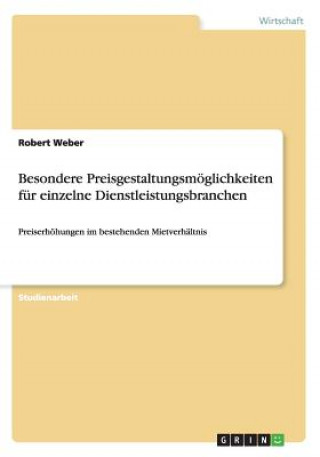 Wirtschaft

Robert Weber

Besondere Preisgestaltungsmöglichkeiten für einzelne Dienstleistungsbranchen

Preiserhöhungen im bestehenden Mietverhältnis

Studienarbeit

GRIN